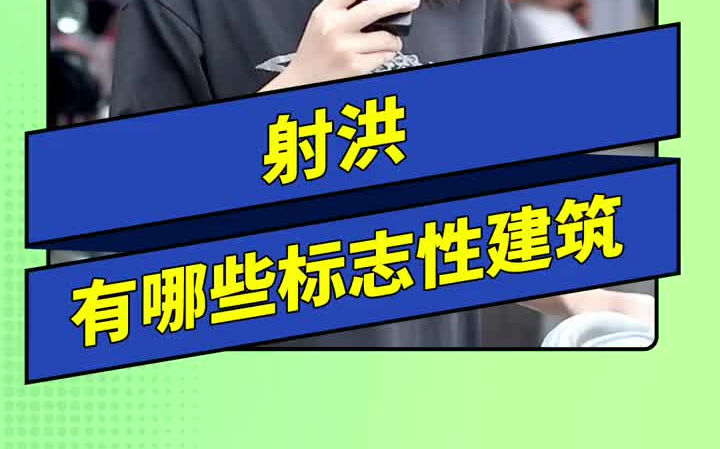 射洪

有哪些标志性建筑